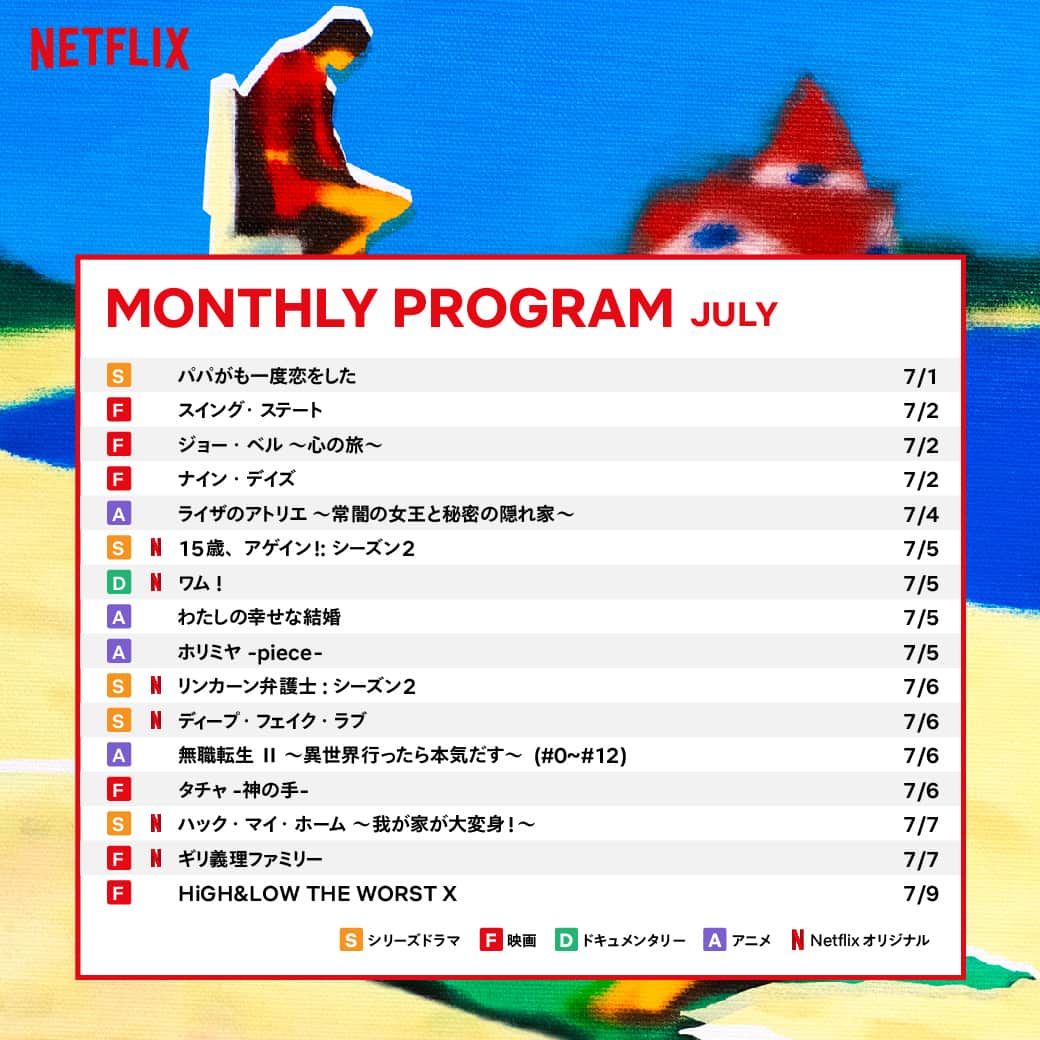 NETFLIX

MONTHLY PROGRAM JULY

| | | | |
|---|---|---|---|
| S | | パパがも一度恋をした | 7/1 |
| F | | スイング・ステート | 7/2 |
| F | | ジョー・ベル ～心の旅～ | 7/2 |
| F | | ナイン・デイズ | 7/2 |
| A | | ライザのアトリエ ～常闇の女王と秘密の隠れ家～ | 7/4 |
| S | N | 15歳、アゲイン!: シーズン2 | 7/5 |
| D | N | ワム！ | 7/5 |
| A | | わたしの幸せな結婚 | 7/5 |
| A | | ホリミヤ -piece- | 7/5 |
| S | N | リンカーン弁護士 : シーズン2 | 7/6 |
| S | N | ディープ・フェイク・ラブ | 7/6 |
| A | | 無職転生 II ～異世界行ったら本気だす～ (#0~#12) | 7/6 |
| F | | タチャ -神の手- | 7/6 |
| S | N | ハック・マイ・ホーム ～我が家が大変身！～ | 7/7 |
| F | N | ギリ義理ファミリー | 7/7 |
| F | | HiGH&LOW THE WORST X | 7/9 |

S シリーズドラマ F 映画 D ドキュメンタリー A アニメ N Netflix オリジナル